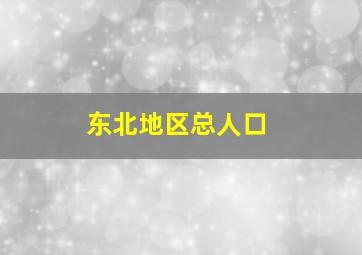 东北地区总人口